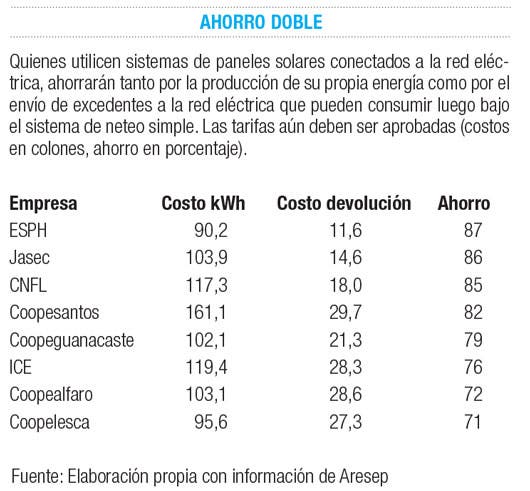 AHORRO DOBLE

Quienes utilicen sistemas de paneles solares conectados a la red eléctrica, ahorrarán tanto por la producción de su propia energía como por el envío de excedentes a la red eléctrica que pueden consumir luego bajo el sistema de neteo simple. Las tarifas aún deben ser aprobadas (costos en colones, ahorro en porcentaje).

| Empresa | Costo kWh | Costo devolución | Ahorro |
|---|---|---|---|
| ESPH | 90,2 | 11,6 | 87 |
| Jasec | 103,9 | 14,6 | 86 |
| CNFL | 117,3 | 18,0 | 85 |
| Coopesantos | 161,1 | 29,7 | 82 |
| Coopeguanacaste | 102,1 | 21,3 | 79 |
| ICE | 119,4 | 28,3 | 76 |
| Coopealfaro | 103,1 | 28,6 | 72 |
| Coopelesca | 95,6 | 27,3 | 71 |

Fuente: Elaboración propia con información de Aresep